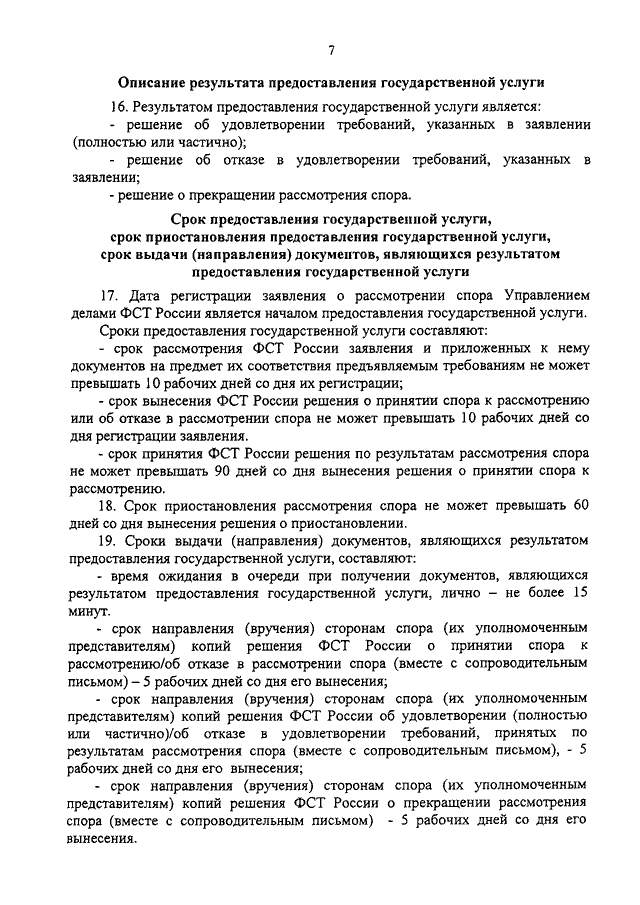 7

Описание результата предоставления государственной услуги

16. Результатом предоставления государственной услуги является:
- решение об удовлетворении требований, указанных в заявлении (полностью или частично);
- решение об отказе в удовлетворении требований, указанных в заявлении;
- решение о прекращении рассмотрения спора.

Срок предоставления государственной услуги, срок приостановления предоставления государственной услуги, срок выдачи (направления) документов, являющихся результатом предоставления государственной услуги

17. Дата регистрации заявления о рассмотрении спора Управлением делами ФСТ России является началом предоставления государственной услуги.

Сроки предоставления государственной услуги составляют:
- срок рассмотрения ФСТ России заявления и приложенных к нему документов на предмет их соответствия предъявляемым требованиям не может превышать 10 рабочих дней со дня их регистрации;
- срок вынесения ФСТ России решения о принятии спора к рассмотрению или об отказе в рассмотрении спора не может превышать 10 рабочих дней со дня регистрации заявления.
- срок принятия ФСТ России решения по результатам рассмотрения спора не может превышать 90 дней со дня вынесения решения о принятии спора к рассмотрению.

18. Срок приостановления рассмотрения спора не может превышать 60 дней со дня вынесения решения о приостановлении.

19. Сроки выдачи (направления) документов, являющихся результатом предоставления государственной услуги, составляют:
- время ожидания в очереди при получении документов, являющихся результатом предоставления государственной услуги, лично – не более 15 минут.
- срок направления (вручения) сторонам спора (их уполномоченным представителям) копий решения ФСТ России о принятии спора к рассмотрению/об отказе в рассмотрении спора (вместе с сопроводительным письмом) – 5 рабочих дней со дня его вынесения;
- срок направления (вручения) сторонам спора (их уполномоченным представителям) копий решения ФСТ России об удовлетворении (полностью или частично)/об отказе в удовлетворении требований, принятых по результатам рассмотрения спора (вместе с сопроводительным письмом), - 5 рабочих дней со дня его вынесения;
- срок направления (вручения) сторонам спора (их уполномоченным представителям) копий решения ФСТ России о прекращении рассмотрения спора (вместе с сопроводительным письмом) - 5 рабочих дней со дня его вынесения.